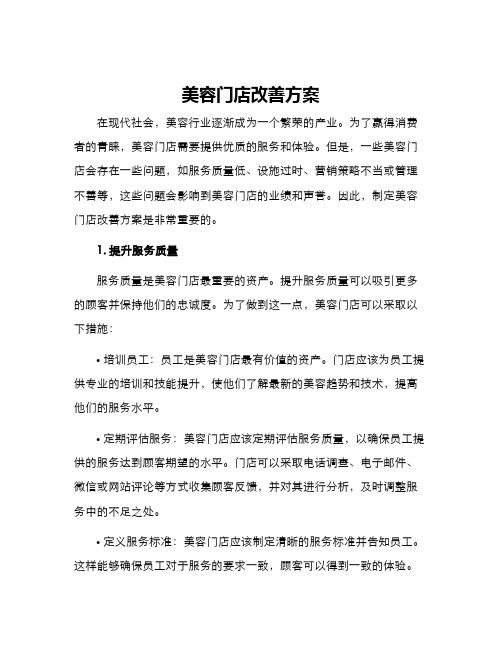 美容门店改善方案

在现代社会，美容行业逐渐成为一个繁荣的产业。为了赢得消费者的青睐，美容门店需要提供优质的服务和体验。但是，一些美容门店会存在一些问题，如服务质量低、设施过时、营销策略不当或管理不善等，这些问题会影响到美容门店的业绩和声誉。因此，制定美容门店改善方案是非常重要的。

1. 提升服务质量

服务质量是美容门店最重要的资产。提升服务质量可以吸引更多的顾客并保持他们的忠诚度。为了做到这一点，美容门店可以采取以下措施：

• 培训员工：员工是美容门店最有价值的资产。门店应该为员工提供专业的培训和技能提升，使他们了解最新的美容趋势和技术，提高他们的服务水平。

• 定期评估服务：美容门店应该定期评估服务质量，以确保员工提供的服务达到顾客期望的水平。门店可以采取电话调查、电子邮件、微信或网站评论等方式收集顾客反馈，并对其进行分析，及时调整服务中的不足之处。

• 定义服务标准：美容门店应该制定清晰的服务标准并告知员工。这样能够确保员工对于服务的要求一致，顾客可以得到一致的体验。